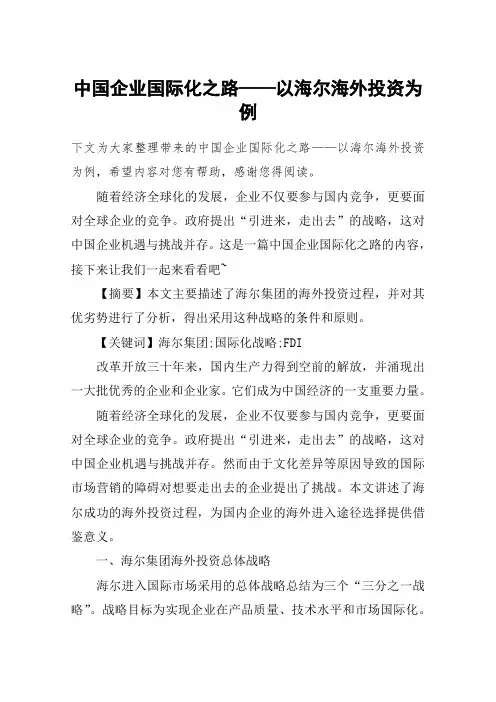 中国企业国际化之路——以海尔海外投资为例

下文为大家整理带来的中国企业国际化之路——以海尔海外投资为例，希望内容对您有帮助，感谢您得阅读。

随着经济全球化的发展，企业不仅要参与国内竞争，更要面对全球企业的竞争。政府提出“引进来，走出去”的战略，这对中国企业机遇与挑战并存。这是一篇中国企业国际化之路的内容，接下来让我们一起来看看吧~

【摘要】本文主要描述了海尔集团的海外投资过程，并对其优劣势进行了分析，得出采用这种战略的条件和原则。

【关键词】海尔集团;国际化战略;FDI

改革开放三十年来，国内生产力得到空前的解放，并涌现出一大批优秀的企业和企业家。它们成为中国经济的一支重要力量。

随着经济全球化的发展，企业不仅要参与国内竞争，更要面对全球企业的竞争。政府提出“引进来，走出去”的战略，这对中国企业机遇与挑战并存。然而由于文化差异等原因导致的国际市场营销的障碍对想要走出去的企业提出了挑战。本文讲述了海尔成功的海外投资过程，为国内企业的海外进入途径选择提供借鉴意义。

一、海尔集团海外投资总体战略

海尔进入国际市场采用的总体战略总结为三个“三分之一战略”。战略目标为实现企业在产品质量、技术水平和市场国际化。